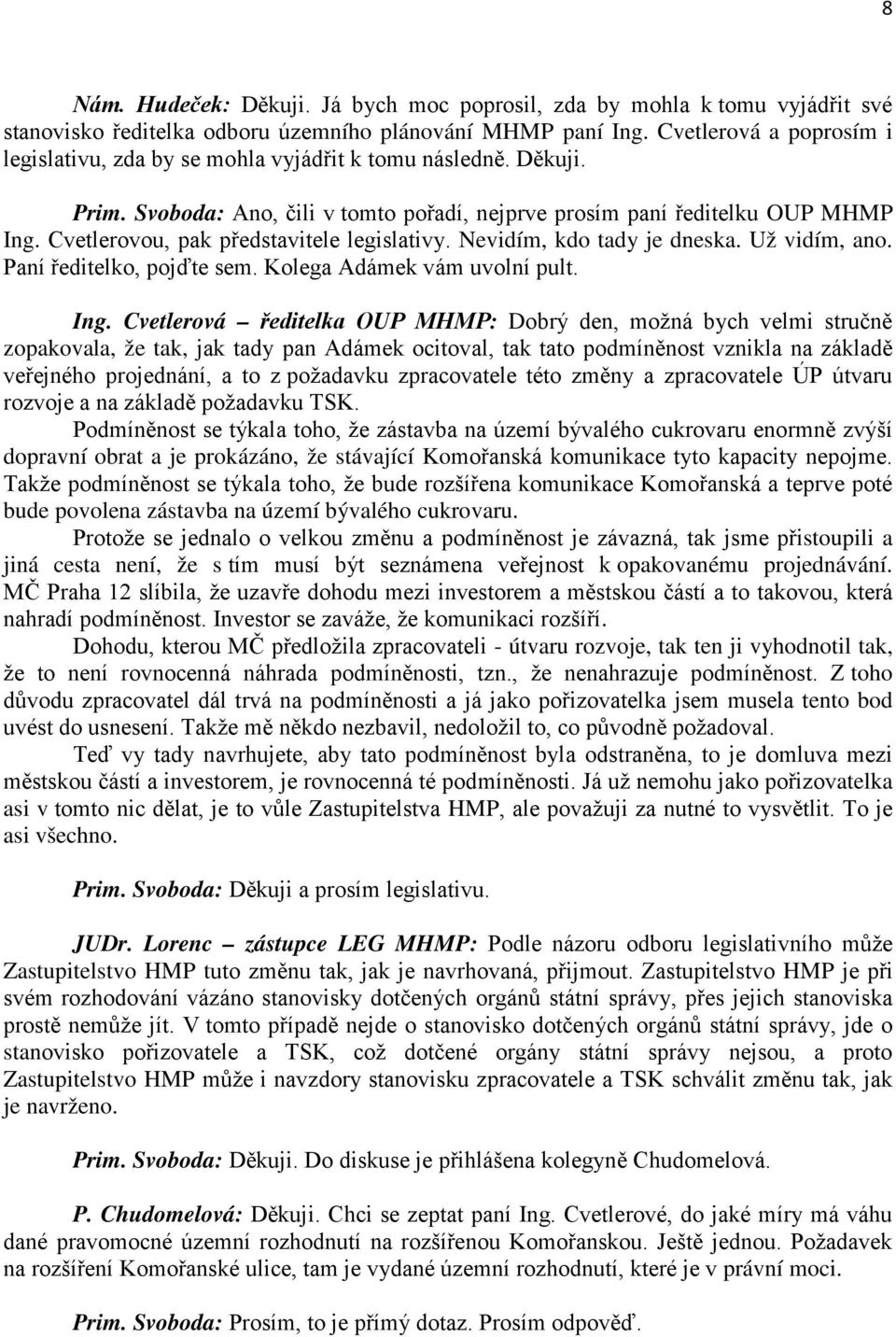 8

Nám. Hudeček: Děkuji. Já bych moc poprosil, zda by mohla k tomu vyjádřit své stanovisko ředitelka odboru územního plánování MHMP paní Ing. Cvetlerová a poprosím i legislativu, zda by se mohla vyjádřit k tomu následně. Děkuji.

Prim. Svoboda: Ano, čili v tomto pořadí, nejprve prosím paní ředitelku OUP MHMP Ing. Cvetlerovou, pak představitele legislativy. Nevidím, kdo tady je dneska. Už vidím, ano. Paní ředitelko, pojďte sem. Kolega Adámek vám uvolní pult.

Ing. Cvetlerová – ředitelka OUP MHMP: Dobrý den, možná bych velmi stručně zopakovala, že tak, jak tady pan Adámek ocitoval, tak tato podmíněnost vznikla na základě veřejného projednání, a to z požadavku zpracovatele této změny a zpracovatele ÚP útvaru rozvoje a na základě požadavku TSK.

Podmíněnost se týkala toho, že zástavba na území bývalého cukrovaru enormně zvýší dopravní obrat a je prokázáno, že stávající Komořanská komunikace tyto kapacity nepojme. Takže podmíněnost se týkala toho, že bude rozšířena komunikace Komořanská a teprve poté bude povolena zástavba na území bývalého cukrovaru.

Protože se jednalo o velkou změnu a podmíněnost je závazná, tak jsme přistoupili a jiná cesta není, že s tím musí být seznámena veřejnost k opakovanému projednávání. MČ Praha 12 slíbila, že uzavře dohodu mezi investorem a městskou částí a to takovou, která nahradí podmíněnost. Investor se zaváže, že komunikaci rozšíří.

Dohodu, kterou MČ předložila zpracovateli - útvaru rozvoje, tak ten ji vyhodnotil tak, že to není rovnocenná náhrada podmíněnosti, tzn., že nenahrazuje podmíněnost. Z toho důvodu zpracovatel dál trvá na podmíněnosti a já jako pořizovatelka jsem musela tento bod uvést do usnesení. Takže mě někdo nezbavil, nedoložil to, co původně požadoval.

Teď vy tady navrhujete, aby tato podmíněnost byla odstraněna, to je domluva mezi městskou částí a investorem, je rovnocenná té podmíněnosti. Já už nemohu jako pořizovatelka asi v tomto nic dělat, je to vůle Zastupitelstva HMP, ale považuji za nutné to vysvětlit. To je asi všechno.

Prim. Svoboda: Děkuji a prosím legislativu.

JUDr. Lorenc – zástupce LEG MHMP: Podle názoru odboru legislativního může Zastupitelstvo HMP tuto změnu tak, jak je navrhovaná, přijmout. Zastupitelstvo HMP je při svém rozhodování vázáno stanovisky dotčených orgánů státní správy, přes jejich stanoviska prostě nemůže jít. V tomto případě nejde o stanovisko dotčených orgánů státní správy, jde o stanovisko pořizovatele a TSK, což dotčené orgány státní správy nejsou, a proto Zastupitelstvo HMP může i navzdory stanovisku zpracovatele a TSK schválit změnu tak, jak je navrženo.

Prim. Svoboda: Děkuji. Do diskuse je přihlášena kolegyně Chudomelová.

P. Chudomelová: Děkuji. Chci se zeptat paní Ing. Cvetlerové, do jaké míry má váhu dané pravomocné územní rozhodnutí na rozšířenou Komořanskou. Ještě jednou. Požadavek na rozšíření Komořanské ulice, tam je vydané územní rozhodnutí, které je v právní moci.

Prim. Svoboda: Prosím, to je přímý dotaz. Prosím odpověď.